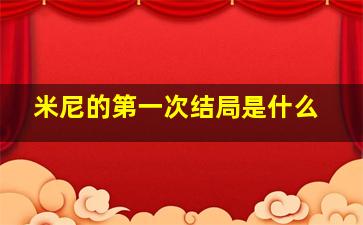 米尼的第一次结局是什么